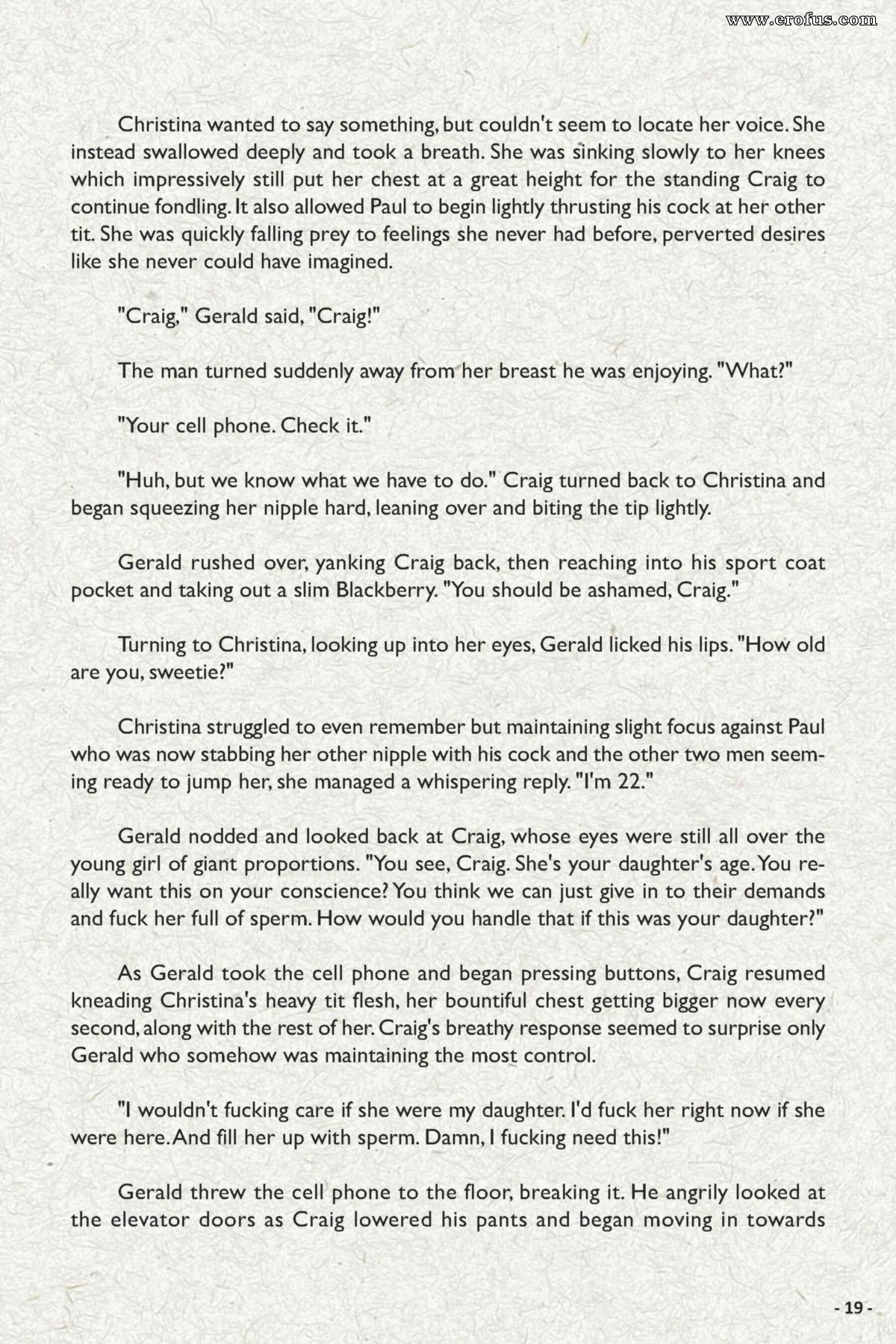 www.erofus.com

Christina wanted to say something, but couldn't seem to locate her voice. She instead swallowed deeply and took a breath. She was sinking slowly to her knees which impressively still put her chest at a great height for the standing Craig to continue fondling. It also allowed Paul to begin lightly thrusting his cock at her other tit. She was quickly falling prey to feelings she never had before, perverted desires like she never could have imagined.

"Craig," Gerald said, "Craig!"

The man turned suddenly away from her breast he was enjoying. "What?"

"Your cell phone. Check it."

"Huh, but we know what we have to do." Craig turned back to Christina and began squeezing her nipple hard, leaning over and biting the tip lightly.

Gerald rushed over, yanking Craig back, then reaching into his sport coat pocket and taking out a slim Blackberry. "You should be ashamed, Craig."

Turning to Christina, looking up into her eyes, Gerald licked his lips. "How old are you, sweetie?"

Christina struggled to even remember but maintaining slight focus against Paul who was now stabbing her other nipple with his cock and the other two men seeming ready to jump her, she managed a whispering reply. "I'm 22."

Gerald nodded and looked back at Craig, whose eyes were still all over the young girl of giant proportions. "You see, Craig. She's your daughter's age. You really want this on your conscience? You think we can just give in to their demands and fuck her full of sperm. How would you handle that if this was your daughter?"

As Gerald took the cell phone and began pressing buttons, Craig resumed kneading Christina's heavy tit flesh, her bountiful chest getting bigger now every second, along with the rest of her. Craig's breathy response seemed to surprise only Gerald who somehow was maintaining the most control.

"I wouldn't fucking care if she were my daughter. I'd fuck her right now if she were here. And fill her up with sperm. Damn, I fucking need this!"

Gerald threw the cell phone to the floor, breaking it. He angrily looked at the elevator doors as Craig lowered his pants and began moving in towards

- 19 -